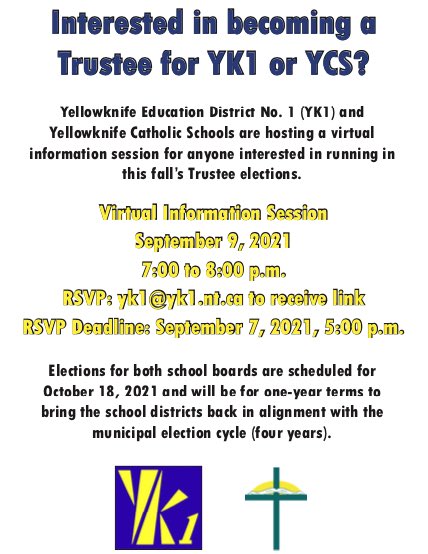 Interested in becoming a Trustee for YK1 or YCS?

Yellowknife Education District No. 1 (YK1) and Yellowknife Catholic Schools are hosting a virtual information session for anyone interested in running in this fall's Trustee elections.

Virtual Information Session
September 9, 2021
7:00 to 8:00 p.m.
RSVP: yk1@yk1.nt.ca to receive link
RSVP Deadline: September 7, 2021, 5:00 p.m.

Elections for both school boards are scheduled for October 18, 2021 and will be for one-year terms to bring the school districts back in alignment with the municipal election cycle (four years).

YK1